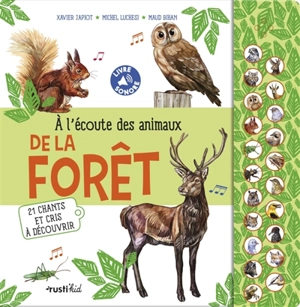 XAVIER JAPIOT • MICHEL LUCHESI • MAUD BIHAN

LIVRE SONORE

À l'écoute des animaux

DE LA FORÊT

21 CHANTS ET CRIS À DÉCOUVRIR

rusti'kid